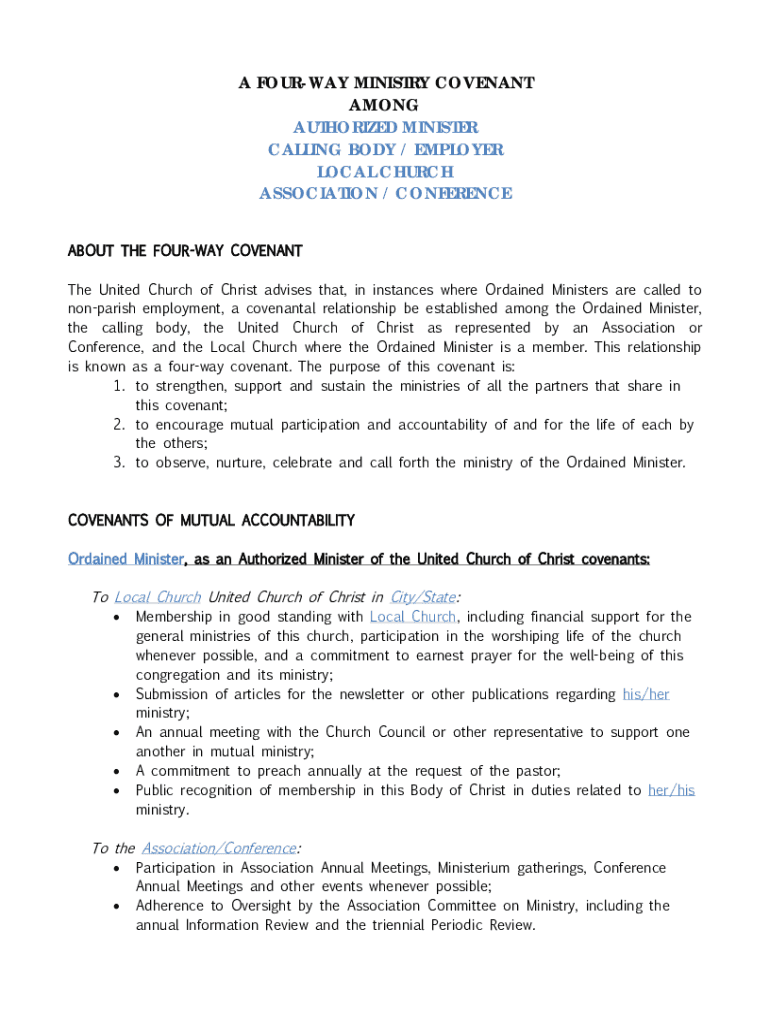 A FOUR-WAY MINISTRY COVENANT
AMONG
AUTHORIZED MINISTER
CALLING BODY / EMPLOYER
LOCAL CHURCH
ASSOCIATION / CONFERENCE

ABOUT THE FOUR-WAY COVENANT

The United Church of Christ advises that, in instances where Ordained Ministers are called to non-parish employment, a covenantal relationship be established among the Ordained Minister, the calling body, the United Church of Christ as represented by an Association or Conference, and the Local Church where the Ordained Minister is a member. This relationship is known as a four-way covenant. The purpose of this covenant is:
1. to strengthen, support and sustain the ministries of all the partners that share in this covenant;
2. to encourage mutual participation and accountability of and for the life of each by the others;
3. to observe, nurture, celebrate and call forth the ministry of the Ordained Minister.

COVENANTS OF MUTUAL ACCOUNTABILITY

Ordained Minister, as an Authorized Minister of the United Church of Christ covenants:

To Local Church United Church of Christ in City/State:
• Membership in good standing with Local Church, including financial support for the general ministries of this church, participation in the worshiping life of the church whenever possible, and a commitment to earnest prayer for the well-being of this congregation and its ministry;
• Submission of articles for the newsletter or other publications regarding his/her ministry;
• An annual meeting with the Church Council or other representative to support one another in mutual ministry;
• A commitment to preach annually at the request of the pastor;
• Public recognition of membership in this Body of Christ in duties related to her/his ministry.

To the Association/Conference:
• Participation in Association Annual Meetings, Ministerium gatherings, Conference Annual Meetings and other events whenever possible;
• Adherence to Oversight by the Association Committee on Ministry, including the annual Information Review and the triennial Periodic Review.